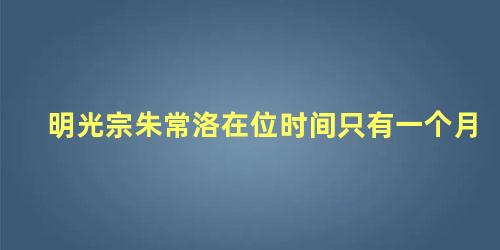 明光宗朱常洛在位时间只有一个月